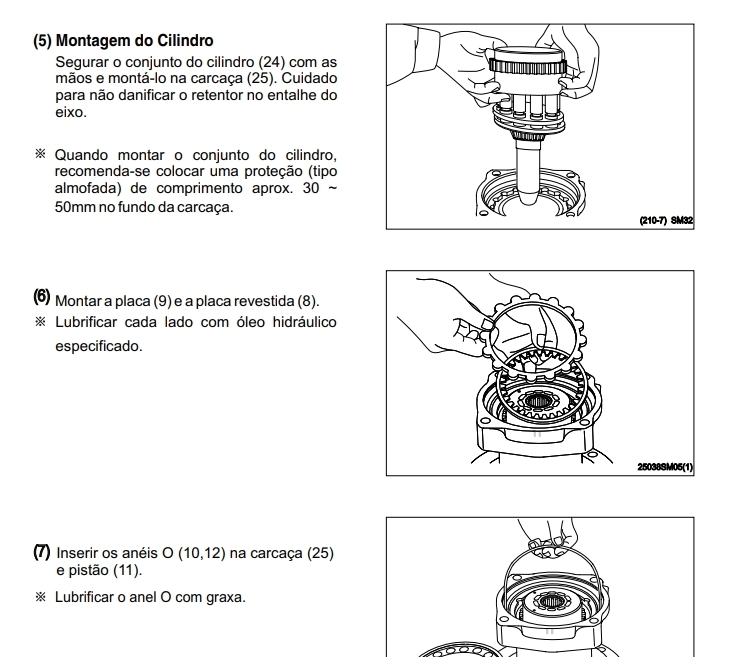 (5) Montagem do Cilindro

Segurar o conjunto do cilindro (24) com as mãos e montá-lo na carcaça (25). Cuidado para não danificar o retentor no entalhe do eixo.

※ Quando montar o conjunto do cilindro, recomenda-se colocar uma proteção (tipo almofada) de comprimento aprox. 30 ~ 50mm no fundo da carcaça.

(210-7) SM32

(6) Montar a placa (9) e a placa revestida (8).

※ Lubrificar cada lado com óleo hidráulico especificado.

25038SM05(1)

(7) Inserir os anéis O (10,12) na carcaça (25) e pistão (11).

※ Lubrificar o anel O com graxa.